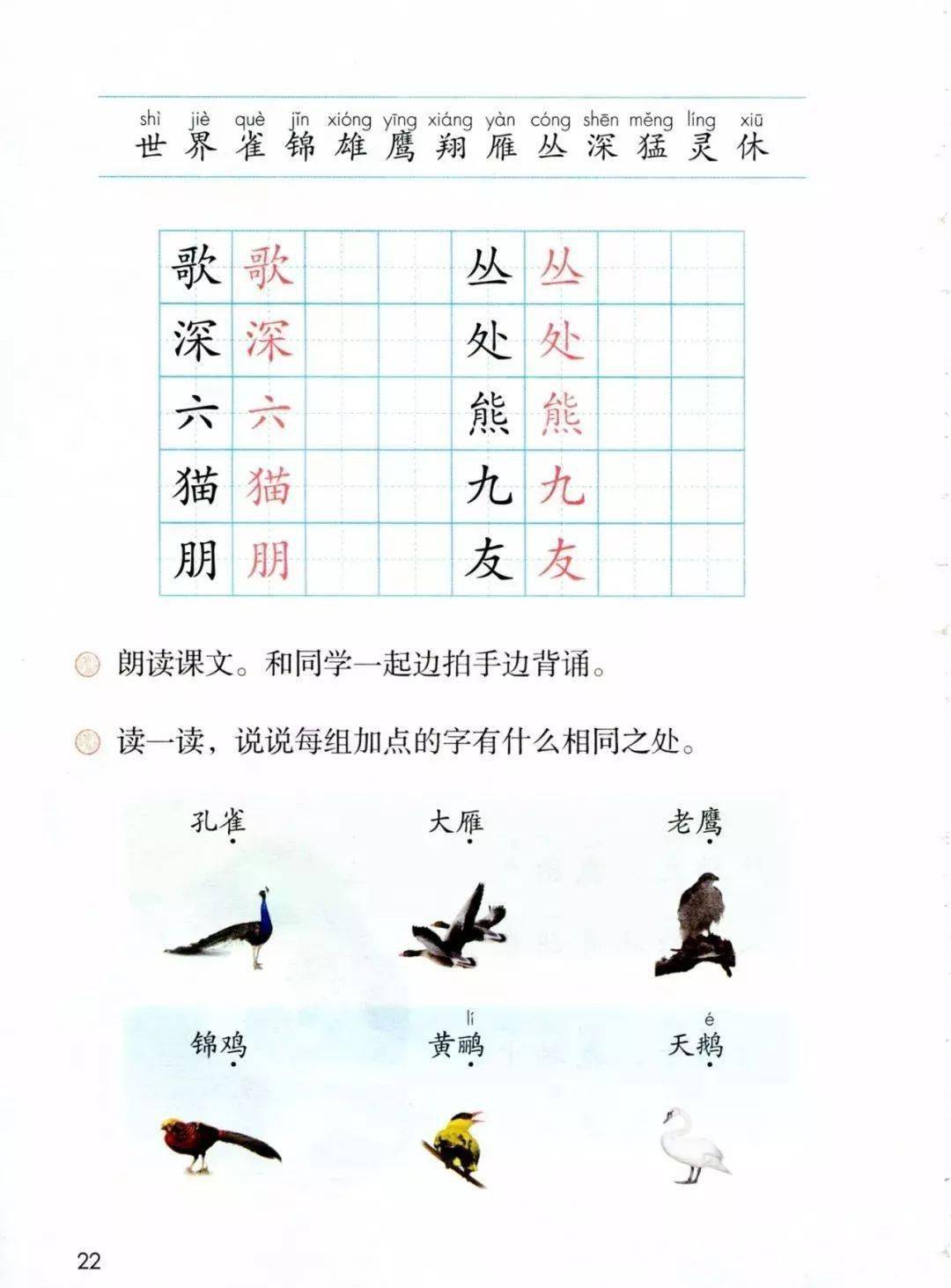 shì jiè què jǐn xióng yīng xiáng yàn cóng shēn měng líng xiū
世 界 雀 锦 雄 鹰 翔 雁 丛 深 猛 灵 休

| 歌 | 歌 | | | 丛 | 丛 | | |
|---|---|---|---|---|---|---|---|
| 深 | 深 | | | 处 | 处 | | |
| 六 | 六 | | | 熊 | 熊 | | |
| 猫 | 猫 | | | 九 | 九 | | |
| 朋 | 朋 | | | 友 | 友 | | |

朗读课文。和同学一起边拍手边背诵。

读一读，说说每组加点的字有什么相同之处。

孔雀　大雁　老鹰

锦鸡　lí 黄鹂　é 天鹅

22